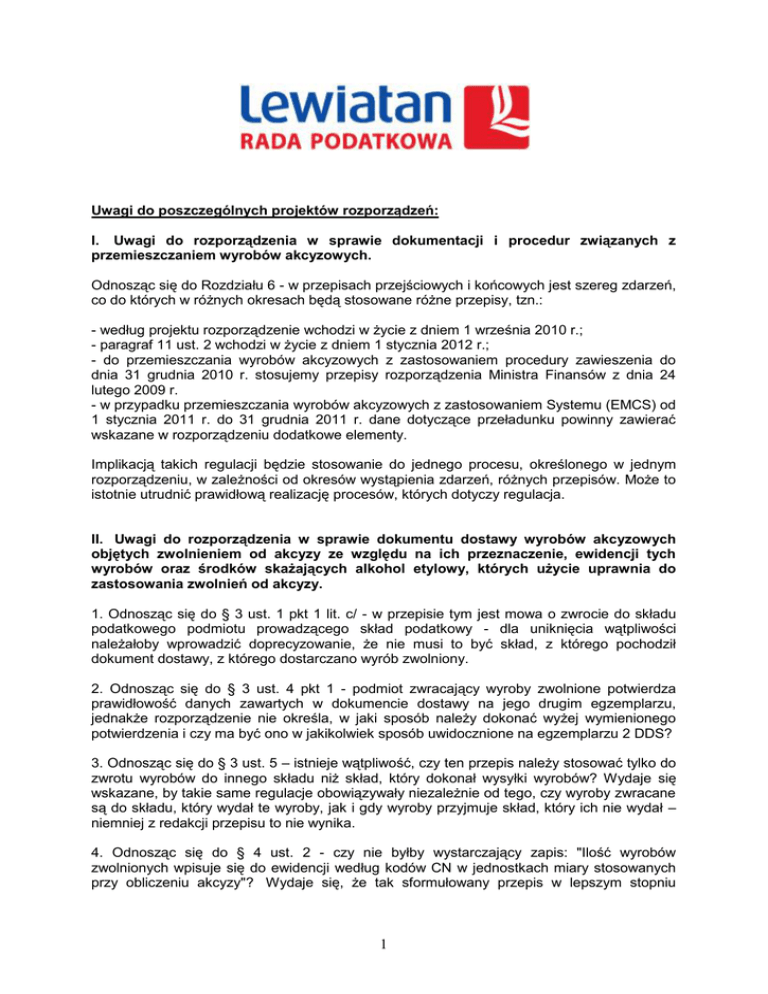 Lewiatan
RADA PODATKOWA

Uwagi do poszczególnych projektów rozporządzeń:

I. Uwagi do rozporządzenia w sprawie dokumentacji i procedur związanych z przemieszczaniem wyrobów akcyzowych.

Odnosząc się do Rozdziału 6 - w przepisach przejściowych i końcowych jest szereg zdarzeń, co do których w różnych okresach będą stosowane różne przepisy, tzn.:

- według projektu rozporządzenie wchodzi w życie z dniem 1 września 2010 r.;
- paragraf 11 ust. 2 wchodzi w życie z dniem 1 stycznia 2012 r.;
- do przemieszczania wyrobów akcyzowych z zastosowaniem procedury zawieszenia do dnia 31 grudnia 2010 r. stosujemy przepisy rozporządzenia Ministra Finansów z dnia 24 lutego 2009 r.
- w przypadku przemieszczania wyrobów akcyzowych z zastosowaniem Systemu (EMCS) od 1 stycznia 2011 r. do 31 grudnia 2011 r. dane dotyczące przeładunku powinny zawierać wskazane w rozporządzeniu dodatkowe elementy.

Implikacją takich regulacji będzie stosowanie do jednego procesu, określonego w jednym rozporządzeniu, w zależności od okresów wystąpienia zdarzeń, różnych przepisów. Może to istotnie utrudnić prawidłową realizację procesów, których dotyczy regulacja.

II. Uwagi do rozporządzenia w sprawie dokumentu dostawy wyrobów akcyzowych objętych zwolnieniem od akcyzy ze względu na ich przeznaczenie, ewidencji tych wyrobów oraz środków skażających alkohol etylowy, których użycie uprawnia do zastosowania zwolnień od akcyzy.

1. Odnosząc się do § 3 ust. 1 pkt 1 lit. c/ - w przepisie tym jest mowa o zwrocie do składu podatkowego podmiotu prowadzącego skład podatkowy - dla uniknięcia wątpliwości należałoby wprowadzić doprecyzowanie, że nie musi to być skład, z którego pochodził dokument dostawy, z którego dostarczano wyrób zwolniony.

2. Odnosząc się do § 3 ust. 4 pkt 1 - podmiot zwracający wyroby zwolnione potwierdza prawidłowość danych zawartych w dokumencie dostawy na jego drugim egzemplarzu, jednakże rozporządzenie nie określa, w jaki sposób należy dokonać wyżej wymienionego potwierdzenia i czy ma być ono w jakikolwiek sposób uwidocznione na egzemplarzu 2 DDS?

3. Odnosząc się do § 3 ust. 5 – istnieje wątpliwość, czy ten przepis należy stosować tylko do zwrotu wyrobów do innego składu niż skład, który dokonał wysyłki wyrobów? Wydaje się wskazane, by takie same regulacje obowiązywały niezależnie od tego, czy wyroby zwracane są do składu, który wydał te wyroby, jak i gdy wyroby przyjmuje skład, który ich nie wydał – niemniej z redakcji przepisu to nie wynika.

4. Odnosząc się do § 4 ust. 2 - czy nie byłby wystarczający zapis: "Ilość wyrobów zwolnionych wpisuje się do ewidencji według kodów CN w jednostkach miary stosowanych przy obliczeniu akcyzy"? Wydaje się, że tak sformułowany przepis w lepszym stopniu

1